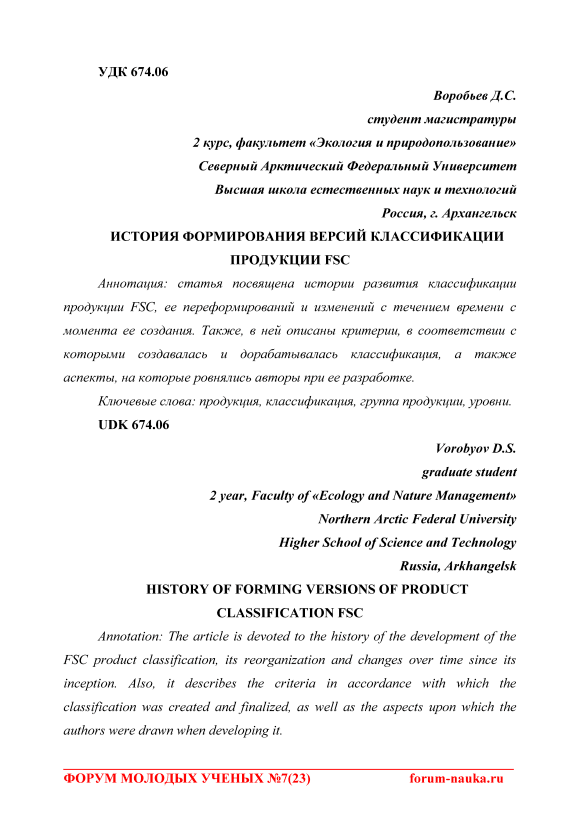 УДК 674.06

Воробьев Д.С.

студент магистратуры

2 курс, факультет «Экология и природопользование»

Северный Арктический Федеральный Университет

Высшая школа естественных наук и технологий

Россия, г. Архангельск

ИСТОРИЯ ФОРМИРОВАНИЯ ВЕРСИЙ КЛАССИФИКАЦИИ ПРОДУКЦИИ FSC

Аннотация: статья посвящена истории развития классификации продукции FSC, ее переформирований и изменений с течением времени с момента ее создания. Также, в ней описаны критерии, в соответствии с которыми создавалась и дорабатывалась классификация, а также аспекты, на которые ровнялись авторы при ее разработке.

Ключевые слова: продукция, классификация, группа продукции, уровни.

UDK 674.06

Vorobyov D.S.

graduate student

2 year, Faculty of «Ecology and Nature Management»

Northern Arctic Federal University

Higher School of Science and Technology

Russia, Arkhangelsk

HISTORY OF FORMING VERSIONS OF PRODUCT CLASSIFICATION FSC

Annotation: The article is devoted to the history of the development of the FSC product classification, its reorganization and changes over time since its inception. Also, it describes the criteria in accordance with which the classification was created and finalized, as well as the aspects upon which the authors were drawn when developing it.

ФОРУМ МОЛОДЫХ УЧЕНЫХ №7(23) forum-nauka.ru